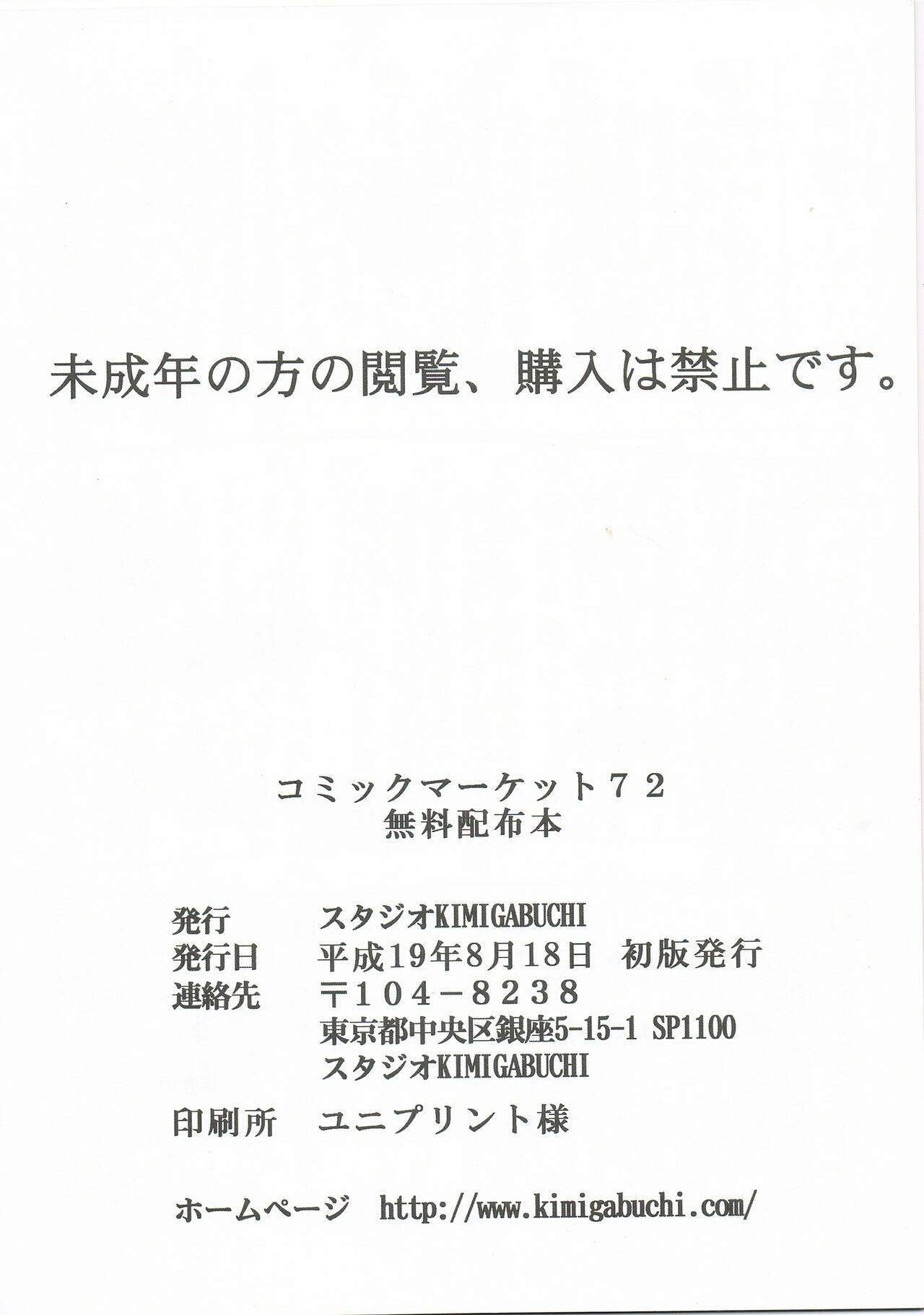 未成年の方の閲覧、購入は禁止です。

コミックマーケット72
無料配布本

発行 スタジオKIMIGABUCHI
発行日 平成19年8月18日 初版発行
連絡先 〒104-8238
東京都中央区銀座5-15-1 SP1100
スタジオKIMIGABUCHI
印刷所 ユニプリント様

ホームページ http://www.kimigabuchi.com/